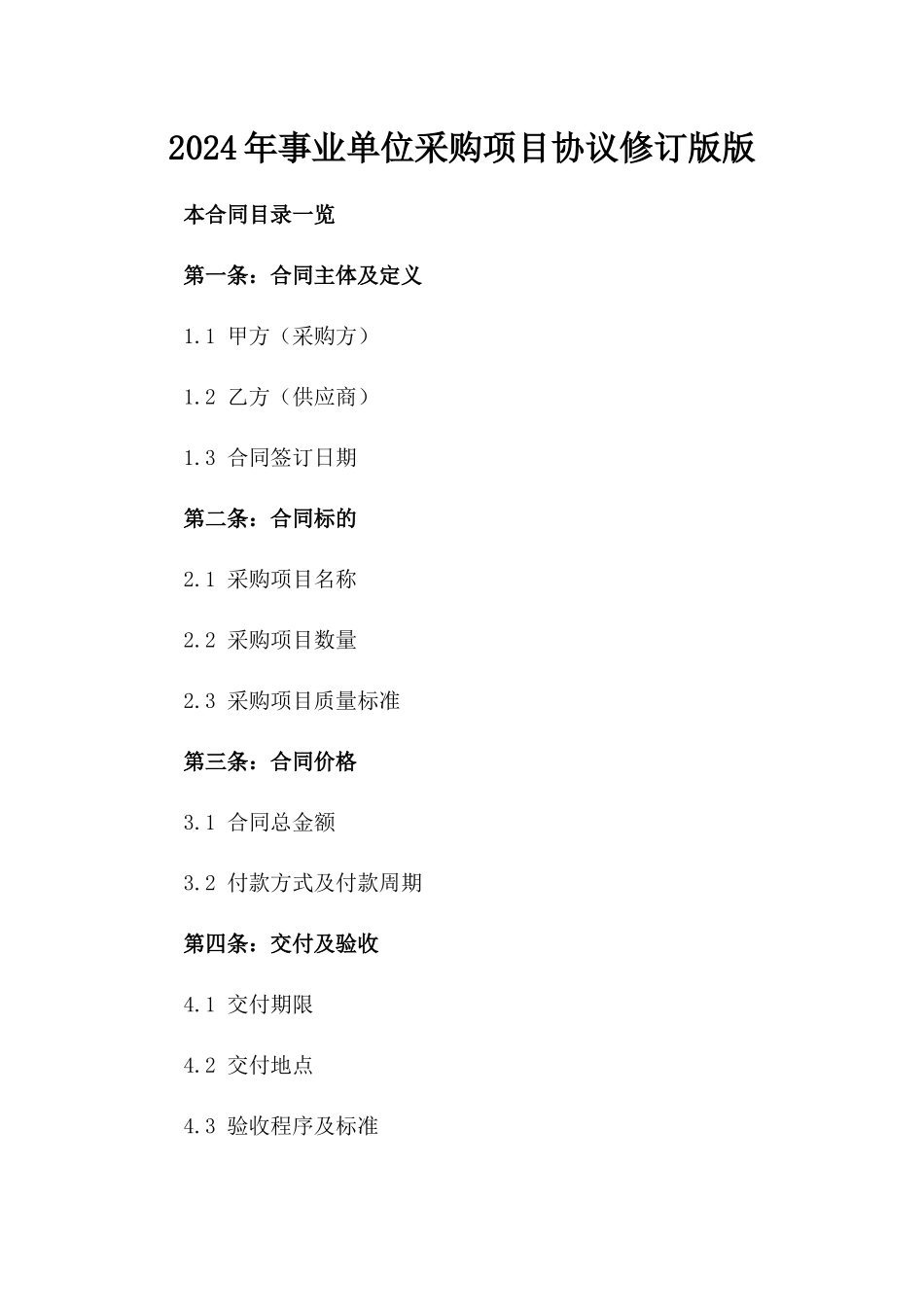 2024年事业单位采购项目协议修订版版

本合同目录一览

第一条：合同主体及定义

1.1 甲方（采购方）

1.2 乙方（供应商）

1.3 合同签订日期

第二条：合同标的

2.1 采购项目名称

2.2 采购项目数量

2.3 采购项目质量标准

第三条：合同价格

3.1 合同总金额

3.2 付款方式及付款周期

第四条：交付及验收

4.1 交付期限

4.2 交付地点

4.3 验收程序及标准